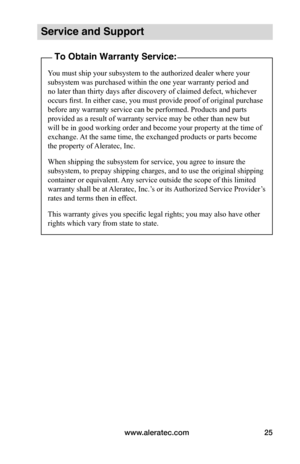 Service and Support

To Obtain Warranty Service:

You must ship your subsystem to the authorized dealer where your subsystem was purchased within the one year warranty period and no later than thirty days after discovery of claimed defect, whichever occurs first. In either case, you must provide proof of original purchase before any warranty service can be performed. Products and parts provided as a result of warranty service may be other than new but will be in good working order and become your property at the time of exchange. At the same time, the exchanged products or parts become the property of Aleratec, Inc.

When shipping the subsystem for service, you agree to insure the subsystem, to prepay shipping charges, and to use the original shipping container or equivalent. Any service outside the scope of this limited warranty shall be at Aleratec, Inc.'s or its Authorized Service Provider's rates and terms then in effect.

This warranty gives you specific legal rights; you may also have other rights which vary from state to state.

www.aleratec.com 25